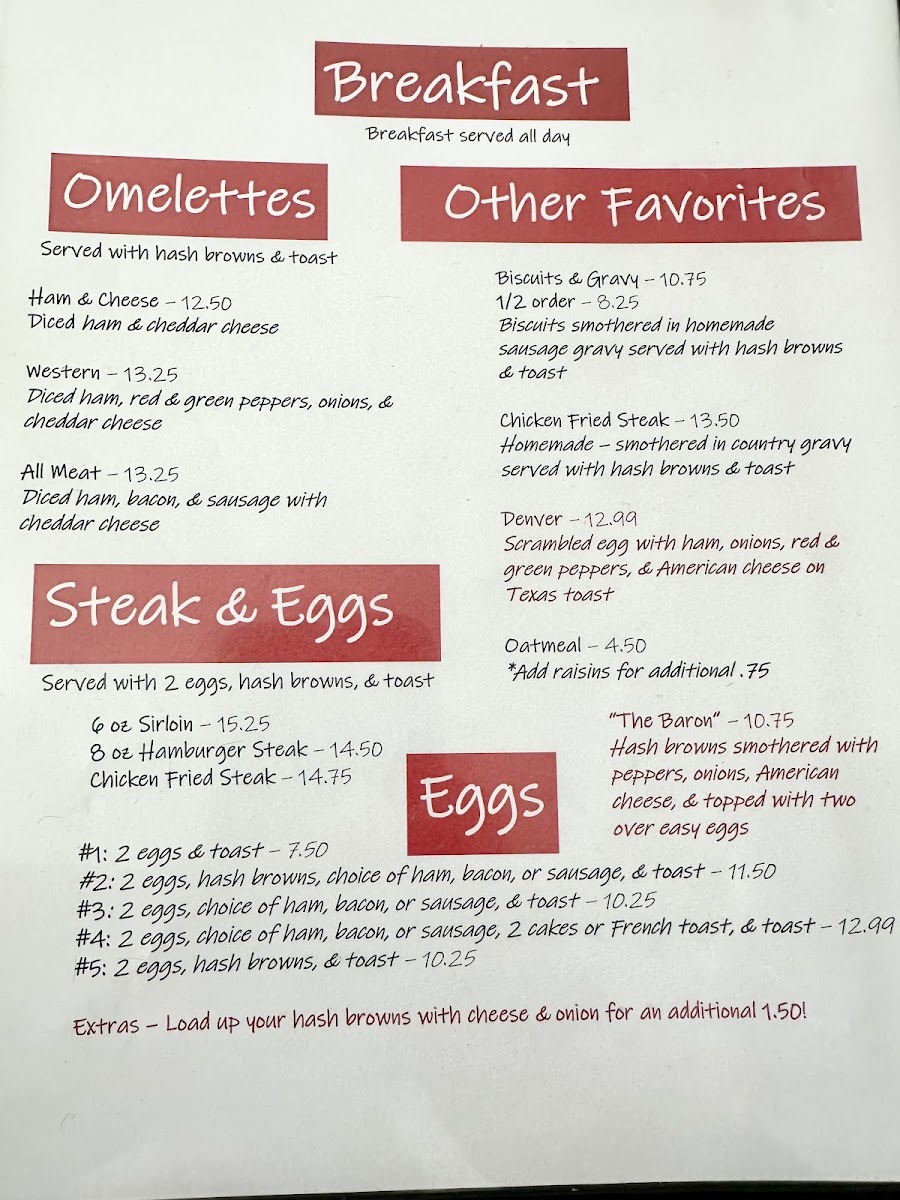 Breakfast
Breakfast served all day

Omelettes
Served with hash browns & toast

Ham & Cheese - 12.50
Diced ham & cheddar cheese

Western - 13.25
Diced ham, red & green peppers, onions, & cheddar cheese

All Meat - 13.25
Diced ham, bacon, & sausage with cheddar cheese

Steak & Eggs
Served with 2 eggs, hash browns, & toast

6 oz Sirloin - 15.25
8 oz Hamburger Steak - 14.50
Chicken Fried Steak - 14.75

Other Favorites

Biscuits & Gravy - 10.75
1/2 order - 8.25
Biscuits smothered in homemade sausage gravy served with hash browns & toast

Chicken Fried Steak - 13.50
Homemade - smothered in country gravy served with hash browns & toast

Denver - 12.99
Scrambled egg with ham, onions, red & green peppers, & American cheese on Texas toast

Oatmeal - 4.50
*Add raisins for additional .75

"The Baron" - 10.75
Hash browns smothered with peppers, onions, American cheese, & topped with two over easy eggs

Eggs

#1: 2 eggs & toast - 7.50
#2: 2 eggs, hash browns, choice of ham, bacon, or sausage, & toast - 11.50
#3: 2 eggs, choice of ham, bacon, or sausage, & toast - 10.25
#4: 2 eggs, choice of ham, bacon, or sausage, 2 cakes or French toast, & toast - 12.99
#5: 2 eggs, hash browns, & toast - 10.25

Extras - Load up your hash browns with cheese & onion for an additional 1.50!